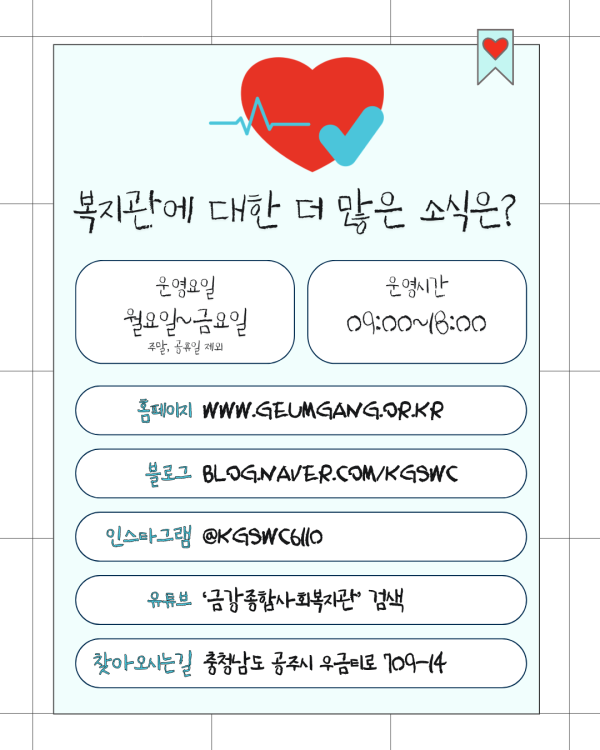 복지관에 대한 더 많은 소식은?

운영요일
월요일~금요일
주말, 공휴일 제외

운영시간
09:00~18:00

홈페이지 WWW.GEUMGANG.OR.KR

블로그 BLOG.NAVER.COM/KGSWC

인스타그램 @KGSWC6110

유튜브 '금강종합사회복지관' 검색

찾아오시는길 충청남도 공주시 우금티로 709-14